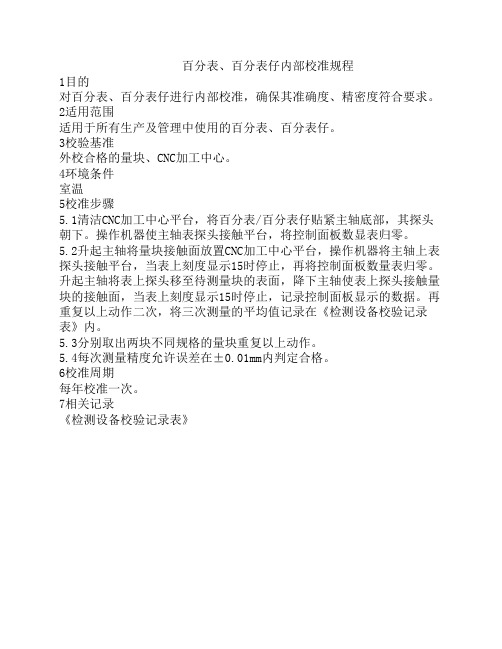 百分表、百分表仔内部校准规程

1目的
对百分表、百分表仔进行内部校准，确保其准确度、精密度符合要求。

2适用范围
适用于所有生产及管理中使用的百分表、百分表仔。

3校验基准
外校合格的量块、CNC加工中心。

4环境条件
室温

5校准步骤
5.1清洁CNC加工中心平台，将百分表/百分表仔贴紧主轴底部，其探头朝下。操作机器使主轴表探头接触平台，将控制面板数显表归零。
5.2升起主轴将量块接触面放置CNC加工中心平台，操作机器将主轴上表探头接触平台，当表上刻度显示15时停止，再将控制面板数量表归零。升起主轴将表上探头移至待测量块的表面，降下主轴使表上探头接触量块的接触面，当表上刻度显示15时停止，记录控制面板显示的数据。再重复以上动作二次，将三次测量的平均值记录在《检测设备校验记录表》内。
5.3分别取出两块不同规格的量块重复以上动作。
5.4每次测量精度允许误差在±0.01mm内判定合格。

6校准周期
每年校准一次。

7相关记录
《检测设备校验记录表》